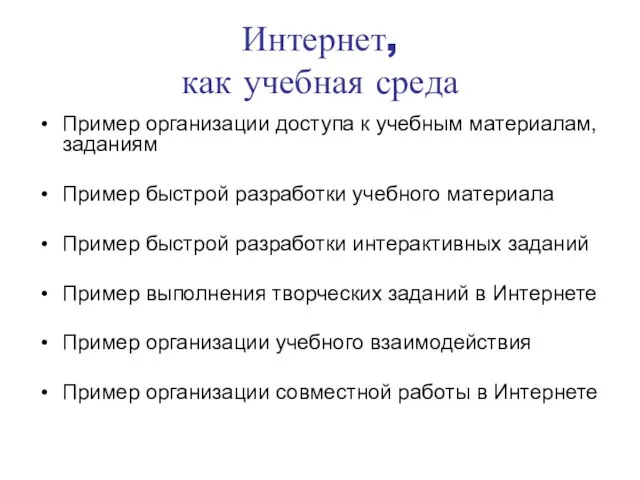 Интернет,
как учебная среда

• Пример организации доступа к учебным материалам, заданиям

• Пример быстрой разработки учебного материала

• Пример быстрой разработки интерактивных заданий

• Пример выполнения творческих заданий в Интернете

• Пример организации учебного взаимодействия

• Пример организации совместной работы в Интернете